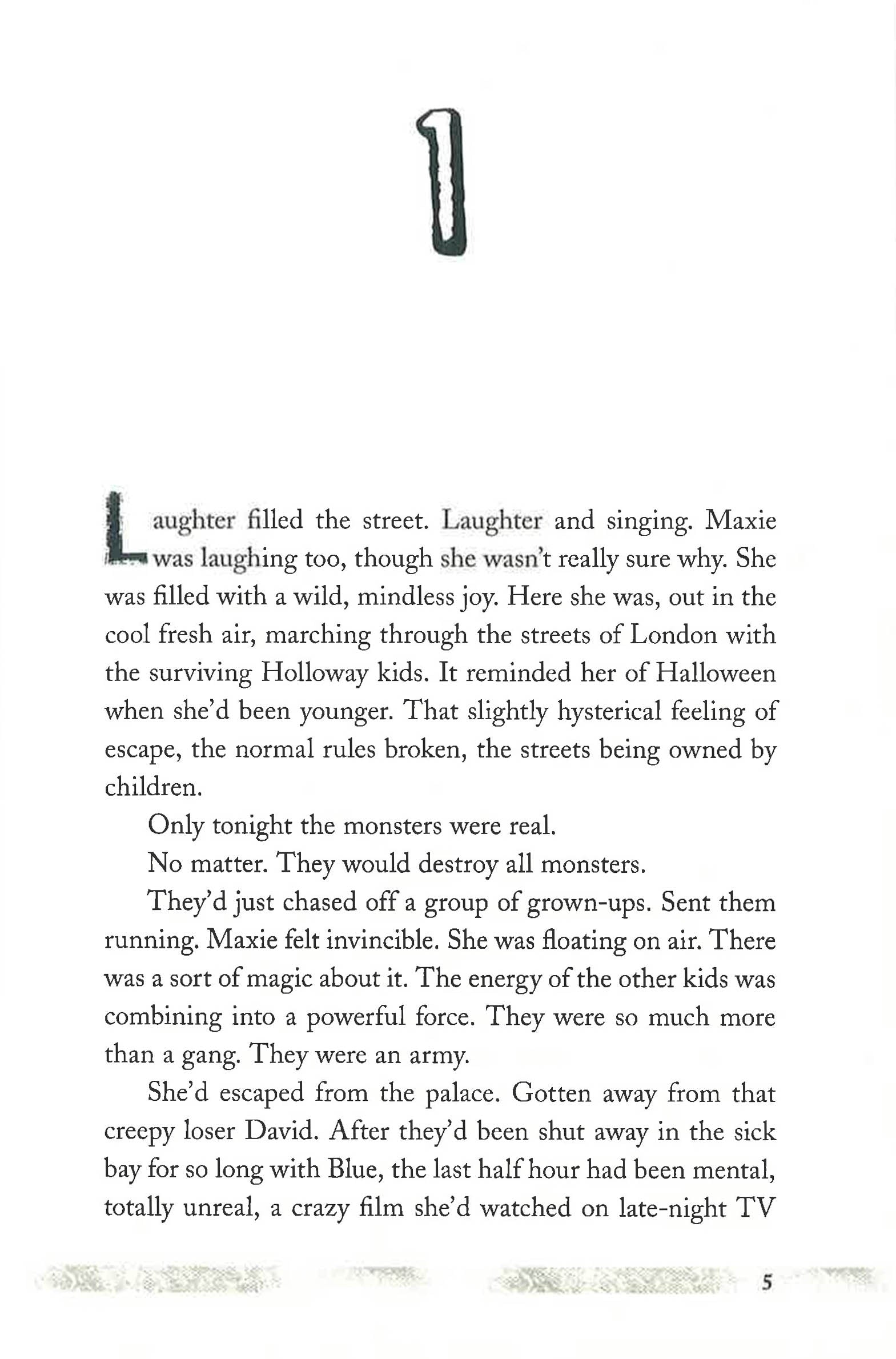 1

Laughter filled the street. Laughter and singing. Maxie was laughing too, though she wasn't really sure why. She was filled with a wild, mindless joy. Here she was, out in the cool fresh air, marching through the streets of London with the surviving Holloway kids. It reminded her of Halloween when she'd been younger. That slightly hysterical feeling of escape, the normal rules broken, the streets being owned by children.

Only tonight the monsters were real.

No matter. They would destroy all monsters.

They'd just chased off a group of grown-ups. Sent them running. Maxie felt invincible. She was floating on air. There was a sort of magic about it. The energy of the other kids was combining into a powerful force. They were so much more than a gang. They were an army.

She'd escaped from the palace. Gotten away from that creepy loser David. After they'd been shut away in the sick bay for so long with Blue, the last half hour had been mental, totally unreal, a crazy film she'd watched on late-night TV

5